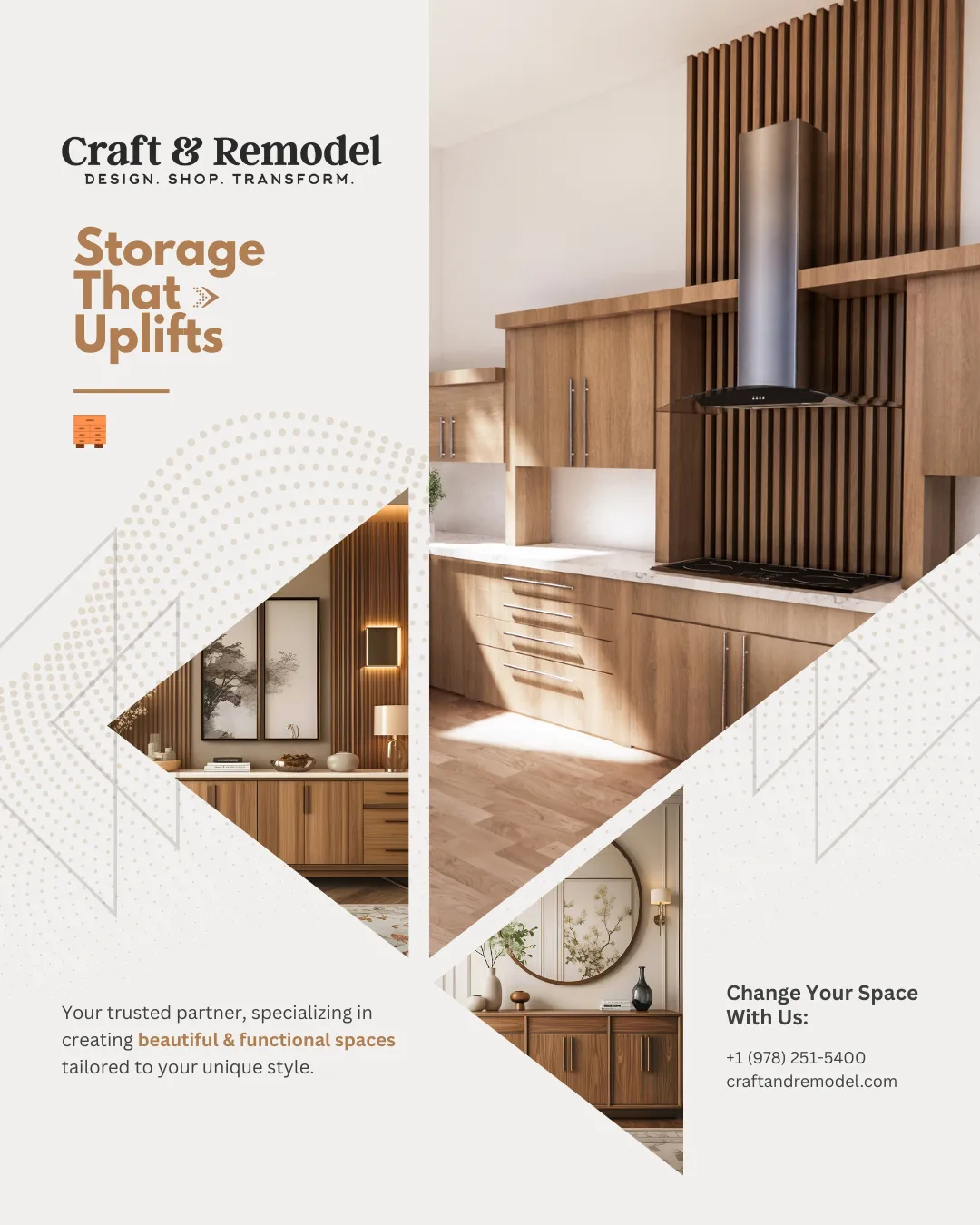 Craft & Remodel
DESIGN. SHOP. TRANSFORM.

Storage
That
Uplifts

Your trusted partner, specializing in creating beautiful & functional spaces tailored to your unique style.

Change Your Space
With Us:

+1 (978) 251-5400
craftandremodel.com